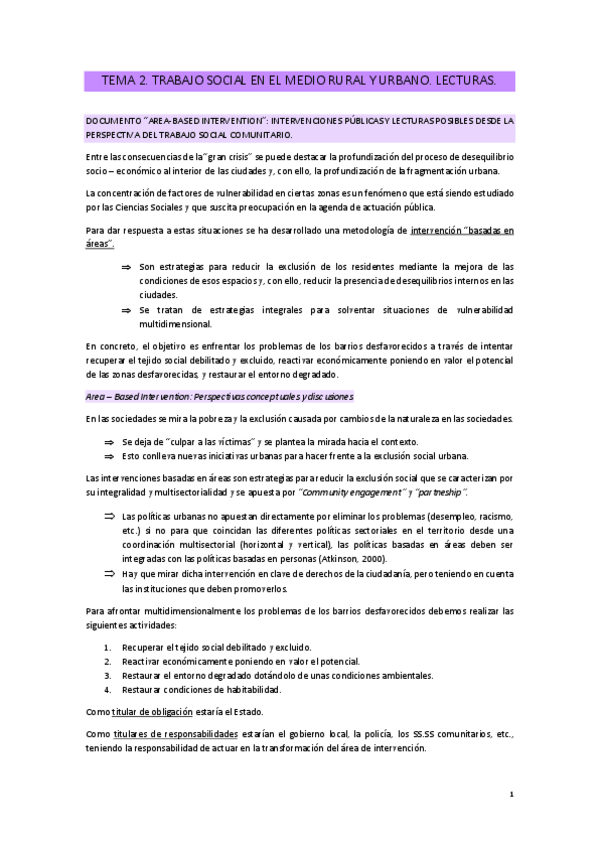 TEMA 2. TRABAJO SOCIAL EN EL MEDIO RURAL Y URBANO. LECTURAS.

DOCUMENTO "AREA-BASED INTERVENTION": INTERVENCIONES PÚBLICAS Y LECTURAS POSIBLES DESDE LA PERSPECTIVA DEL TRABAJO SOCIAL COMUNITARIO.

Entre las consecuencias de la "gran crisis" se puede destacar la profundización del proceso de desequilibrio socio – económico al interior de las ciudades y, con ello, la profundización de la fragmentación urbana.

La concentración de factores de vulnerabilidad en ciertas zonas es un fenómeno que está siendo estudiado por las Ciencias Sociales y que suscita preocupación en la agenda de actuación pública.

Para dar respuesta a estas situaciones se ha desarrollado una metodología de intervención "basadas en áreas".

⇒ Son estrategias para reducir la exclusión de los residentes mediante la mejora de las condiciones de esos espacios y, con ello, reducir la presencia de desequilibrios internos en las ciudades.
⇒ Se tratan de estrategias integrales para solventar situaciones de vulnerabilidad multidimensional.

En concreto, el objetivo es enfrentar los problemas de los barrios desfavorecidos a través de intentar recuperar el tejido social debilitado y excluido, reactivar económicamente poniendo en valor el potencial de las zonas desfavorecidas, y restaurar el entorno degradado.

Area – Based Intervention: Perspectivas conceptuales y discusiones

En las sociedades se mira la pobreza y la exclusión causada por cambios de la naturaleza en las sociedades.

⇒ Se deja de "culpar a las víctimas" y se plantea la mirada hacia el contexto.
⇒ Esto conlleva nuevas iniciativas urbanas para hacer frente a la exclusión social urbana.

Las intervenciones basadas en áreas son estrategias para reducir la exclusión social que se caracterizan por su integralidad y multisectorialidad y se apuesta por "Community engagement" y "partneship".

⇒ Las políticas urbanas no apuestan directamente por eliminar los problemas (desempleo, racismo, etc.) si no para que coincidan las diferentes políticas sectoriales en el territorio desde una coordinación multisectorial (horizontal y vertical), las políticas basadas en áreas deben ser integradas con las políticas basadas en personas (Atkinson, 2000).
⇒ Hay que mirar dicha intervención en clave de derechos de la ciudadanía, pero teniendo en cuenta las instituciones que deben promoverlos.

Para afrontar multidimensionalmente los problemas de los barrios desfavorecidos debemos realizar las siguientes actividades:

1. Recuperar el tejido social debilitado y excluido.
2. Reactivar económicamente poniendo en valor el potencial.
3. Restaurar el entorno degradado dotándolo de unas condiciones ambientales.
4. Restaurar condiciones de habitabilidad.

Como titular de obligación estaría el Estado.

Como titulares de responsabilidades estarían el gobierno local, la policía, los SS.SS comunitarios, etc., teniendo la responsabilidad de actuar en la transformación del área de intervención.

1